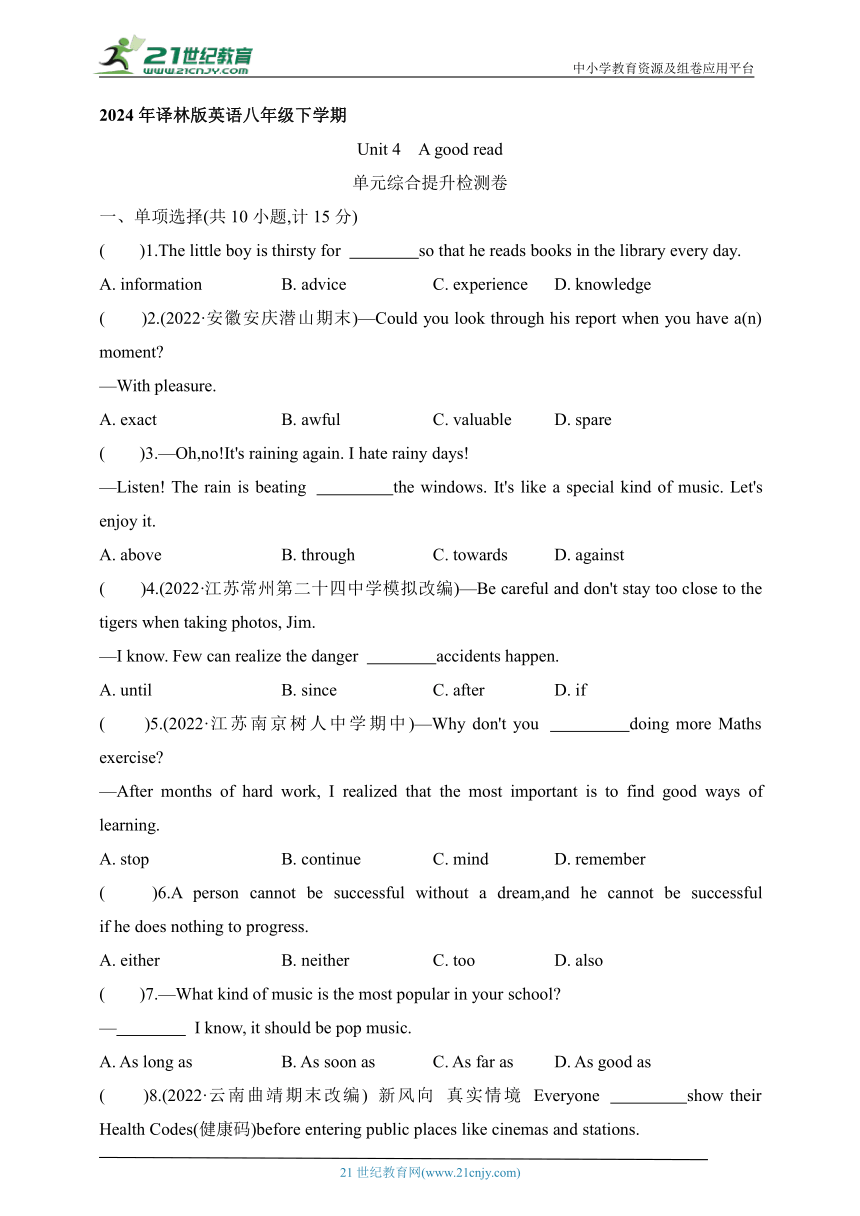 21世纪教育
www.21cnjy.com
中小学教育资源及组卷应用平台

2024 年译林版英语八年级下学期

Unit 4 A good read

单元综合提升检测卷

一、单项选择(共 10 小题,计 15 分)

( )1.The little boy is thirsty for ________so that he reads books in the library every day.

A. information B. advice C. experience D. knowledge

( )2.(2022·安徽安庆潜山期末)—Could you look through his report when you have a(n) moment?

—With pleasure.

A. exact B. awful C. valuable D. spare

( )3.—Oh,no!It's raining again. I hate rainy days!

—Listen! The rain is beating _________the windows. It's like a special kind of music. Let's enjoy it.

A. above B. through C. towards D. against

( )4.(2022·江苏常州第二十四中学模拟改编)—Be careful and don't stay too close to the tigers when taking photos, Jim.

—I know. Few can realize the danger ________accidents happen.

A. until B. since C. after D. if

( )5.(2022·江苏南京树人中学期中)—Why don't you _________doing more Maths exercise?

—After months of hard work, I realized that the most important is to find good ways of learning.

A. stop B. continue C. mind D. remember

( )6.A person cannot be successful without a dream,and he cannot be successful if he does nothing to progress.

A. either B. neither C. too D. also

( )7.—What kind of music is the most popular in your school?

—________ I know, it should be pop music.

A. As long as B. As soon as C. As far as D. As good as

( )8.(2022·云南曲靖期末改编) 新风向 真实情境 Everyone _________show their Health Codes(健康码)before entering public places like cinemas and stations.

21 世纪教育网(www.21cnjy.com)